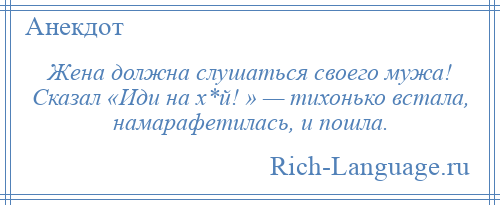 Анекдот

Жена должна слушаться своего мужа! Сказал «Иди на х*й! » — тихонько встала, намарафетилась, и пошла.

Rich-Language.ru